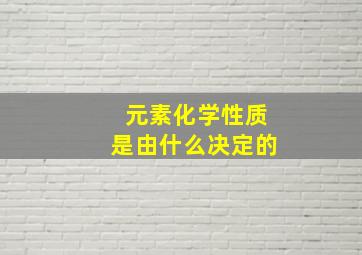 元素化学性质
是由什么决定的